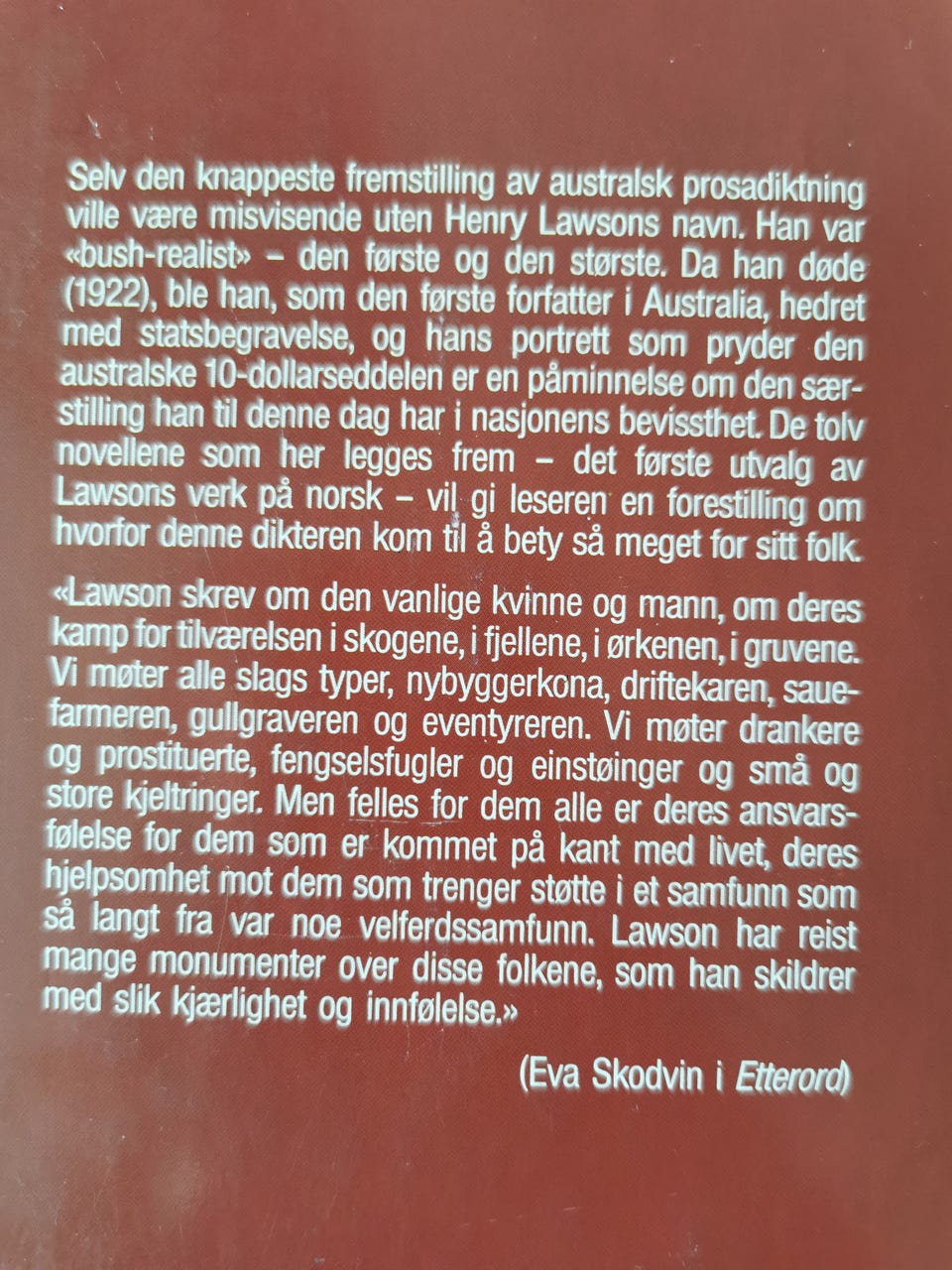 Selv den knappeste fremstilling av australsk prosadiktning ville være misvisende uten Henry Lawsons navn. Han var «bush-realist» – den første og den største. Da han døde (1922), ble han, som den første forfatter i Australia, hedret med statsbegravelse, og hans portrett som pryder den australske 10-dollarseddelen er en påminnelse om den særstilling han til denne dag har i nasjonens bevissthet. De tolv novellene som her legges frem – det første utvalg av Lawsons verk på norsk – vil gi leseren en forestilling om hvorfor denne dikteren kom til å bety så meget for sitt folk.

«Lawson skrev om den vanlige kvinne og mann, om deres kamp for tilværelsen i skogene, i fjellene, i ørkenen, i gruvene. Vi møter alle slags typer, nybyggerkona, driftekaren, sauefarmeren, gullgraveren og eventyreren. Vi møter drankere og prostituerte, fengselsfugler og einstøinger og små og store kjeltringer. Men felles for dem alle er deres ansvarsfølelse for dem som er kommet på kant med livet, deres hjelpsomhet mot dem som trenger støtte i et samfunn som så langt fra var noe velferdssamfunn. Lawson har reist mange monumenter over disse folkene, som han skildrer med slik kjærlighet og innfølelse.»

(Eva Skodvin i Etterord)